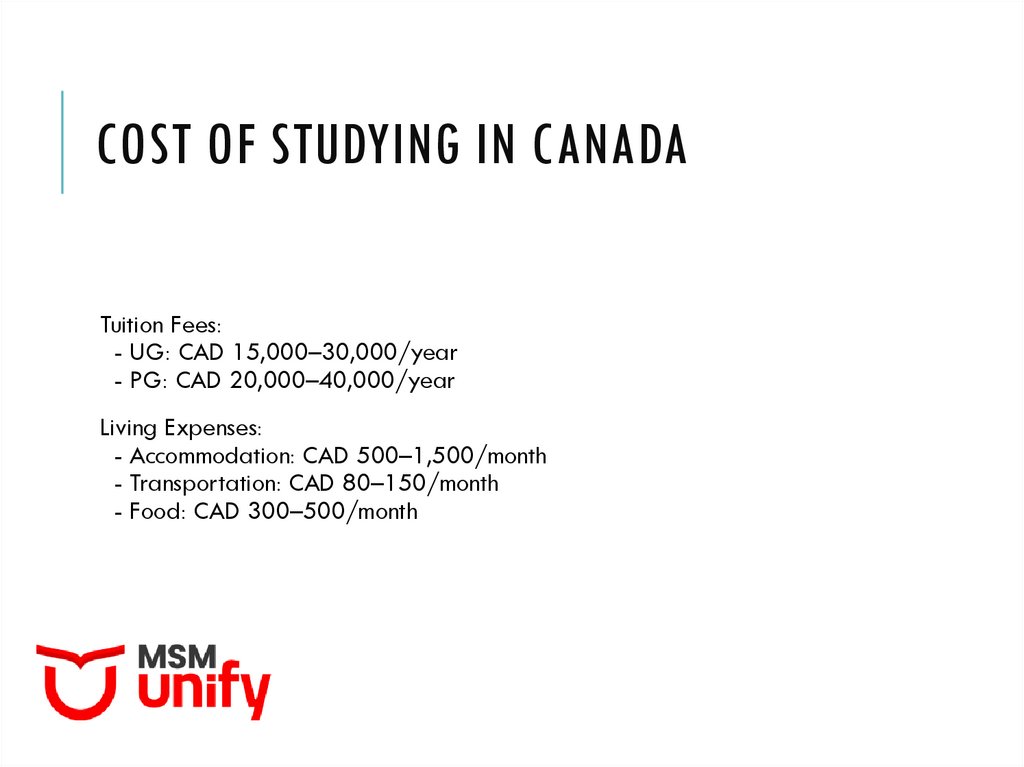 COST OF STUDYING IN CANADA

Tuition Fees:
- UG: CAD 15,000–30,000/year
- PG: CAD 20,000–40,000/year

Living Expenses:
- Accommodation: CAD 500–1,500/month
- Transportation: CAD 80–150/month
- Food: CAD 300–500/month

MSM
unify